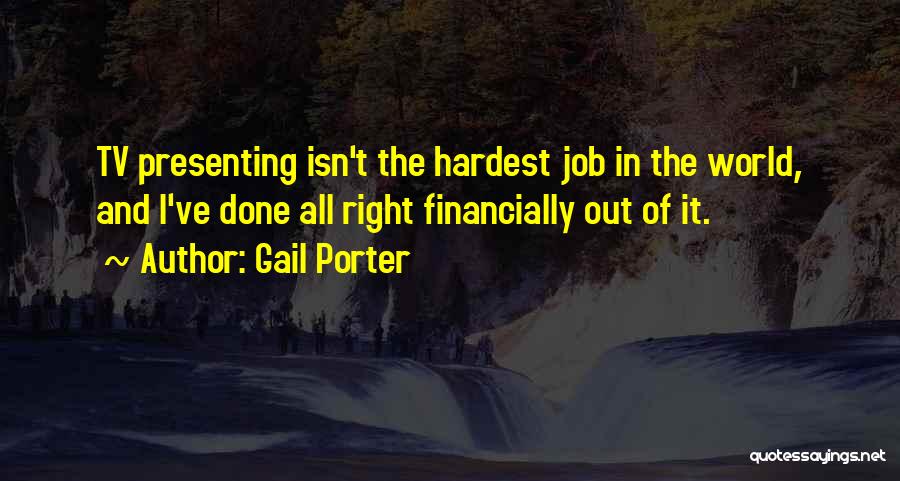 TV presenting isn't the hardest job in the world, and I've done all right financially out of it.
~ Author: Gail Porter

quotessayings.net